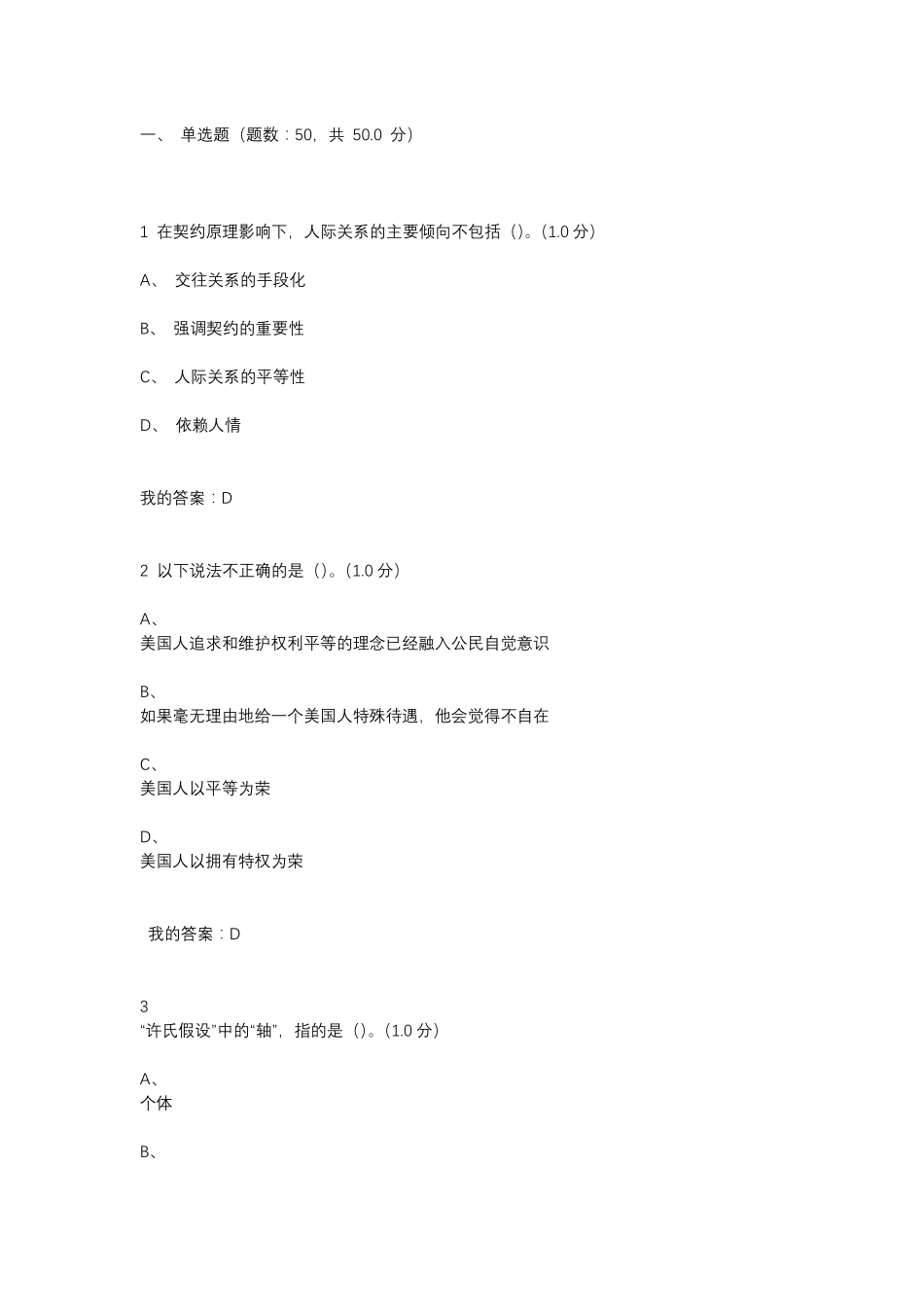 一、 单选题（题数：50，共 50.0 分）

1 在契约原理影响下，人际关系的主要倾向不包括（）。(1.0 分)

A、 交往关系的手段化

B、 强调契约的重要性

C、 人际关系的平等性

D、 依赖人情

我的答案：D

2 以下说法不正确的是（）。(1.0 分)

A、
美国人追求和维护权利平等的理念已经融入公民自觉意识

B、
如果毫无理由地给一个美国人特殊待遇，他会觉得不自在

C、
美国人以平等为荣

D、
美国人以拥有特权为荣

我的答案：D

3
“许氏假设”中的“轴”，指的是（）。(1.0 分)

A、
个体

B、